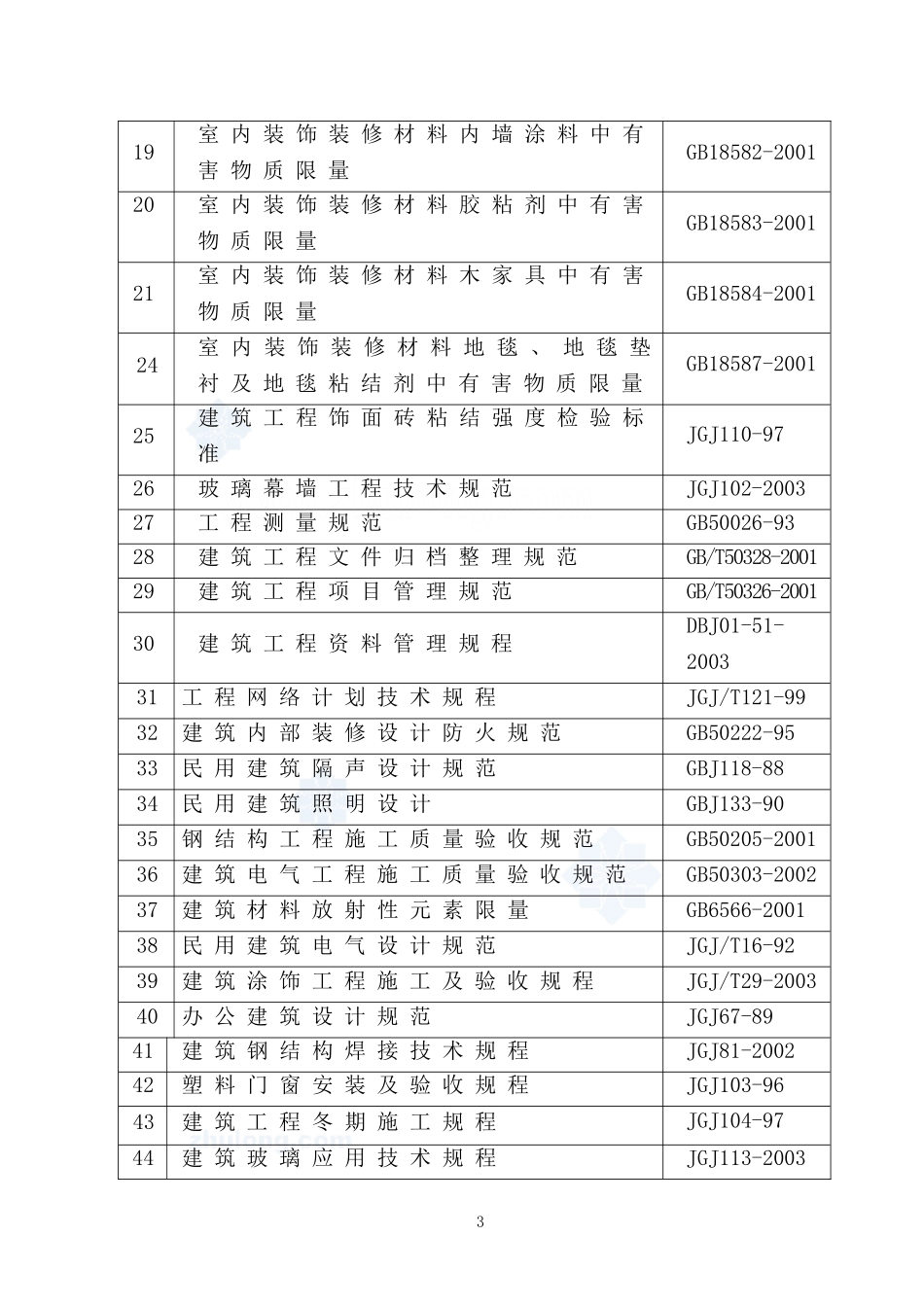 | 19 | 室内装饰装修材料内墙涂料中有害物质限量 | GB18582-2001 |
|---|---|---|
| 20 | 室内装饰装修材料胶粘剂中有害物质限量 | GB18583-2001 |
| 21 | 室内装饰装修材料木家具中有害物质限量 | GB18584-2001 |
| 24 | 室内装饰装修材料地毯、地毯垫衬及地毯粘结剂中有害物质限量 | GB18587-2001 |
| 25 | 建筑工程饰面砖粘结强度检验标准 | JGJ110-97 |
| 26 | 玻璃幕墙工程技术规范 | JGJ102-2003 |
| 27 | 工程测量规范 | GB50026-93 |
| 28 | 建筑工程文件归档整理规范 | GB/T50328-2001 |
| 29 | 建筑工程项目管理规范 | GB/T50326-2001 |
| 30 | 建筑工程资料管理规程 | DBJ01-51-2003 |
| 31 | 工程网络计划技术规程 | JGJ/T121-99 |
| 32 | 建筑内部装修设计防火规范 | GB50222-95 |
| 33 | 民用建筑隔声设计规范 | GBJ118-88 |
| 34 | 民用建筑照明设计 | GBJ133-90 |
| 35 | 钢结构工程施工质量验收规范 | GB50205-2001 |
| 36 | 建筑电气工程施工质量验收规范 | GB50303-2002 |
| 37 | 建筑材料放射性元素限量 | GB6566-2001 |
| 38 | 民用建筑电气设计规范 | JGJ/T16-92 |
| 39 | 建筑涂饰工程施工及验收规程 | JGJ/T29-2003 |
| 40 | 办公建筑设计规范 | JGJ67-89 |
| 41 | 建筑钢结构焊接技术规程 | JGJ81-2002 |
| 42 | 塑料门窗安装及验收规程 | JGJ103-96 |
| 43 | 建筑工程冬期施工规程 | JGJ104-97 |
| 44 | 建筑玻璃应用技术规程 | JGJ113-2003 |

3